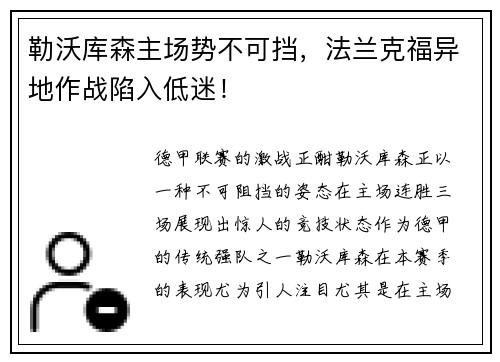 勒沃库森主场势不可挡，法兰克福异地作战陷入低迷！

德甲联赛的激战正酣勒沃库森正以一种不可阻挡的姿态在主场连胜三场展现出惊人的竞技状态作为德甲的传统强队之一勒沃库森在本赛季的表现尤为引人注目尤其是在主场